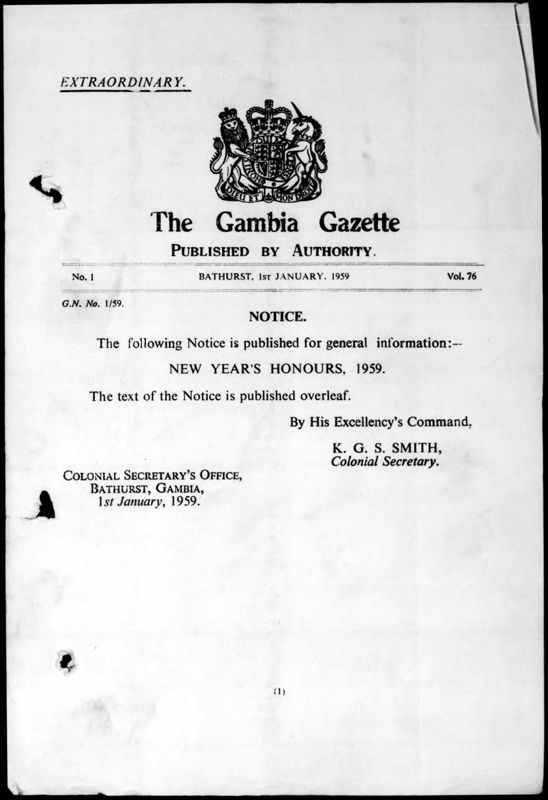 EXTRAORDINARY.

DIEU ET MON DROIT

The Gambia Gazette

PUBLISHED BY AUTHORITY.

No. 1 BATHURST, 1st JANUARY, 1959 Vol. 76

G.N. No. 1/59.

NOTICE.

The following Notice is published for general information:—

NEW YEAR'S HONOURS, 1959.

The text of the Notice is published overleaf.

By His Excellency's Command,

K. G. S. SMITH,
Colonial Secretary.

COLONIAL SECRETARY'S OFFICE,
BATHURST, GAMBIA,
1st January, 1959.

(1)